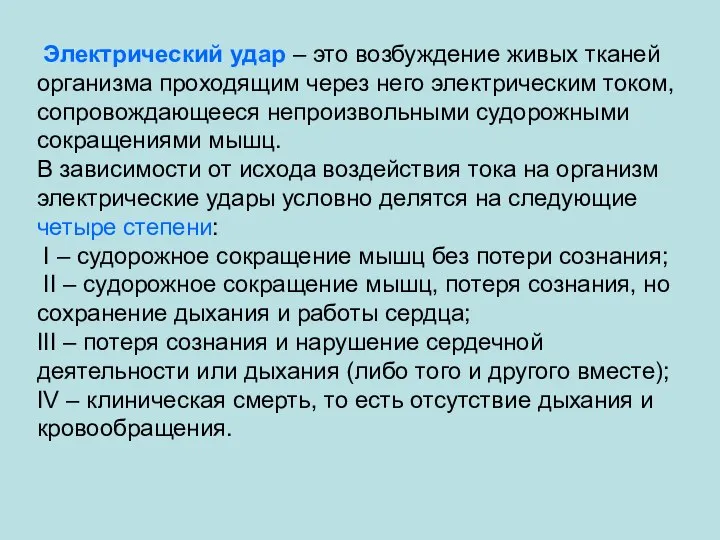 Электрический удар – это возбуждение живых тканей организма проходящим через него электрическим током, сопровождающееся непроизвольными судорожными сокращениями мышц.
В зависимости от исхода воздействия тока на организм электрические удары условно делятся на следующие четыре степени:
I – судорожное сокращение мышц без потери сознания;
II – судорожное сокращение мышц, потеря сознания, но сохранение дыхания и работы сердца;
III – потеря сознания и нарушение сердечной деятельности или дыхания (либо того и другого вместе);
IV – клиническая смерть, то есть отсутствие дыхания и кровообращения.